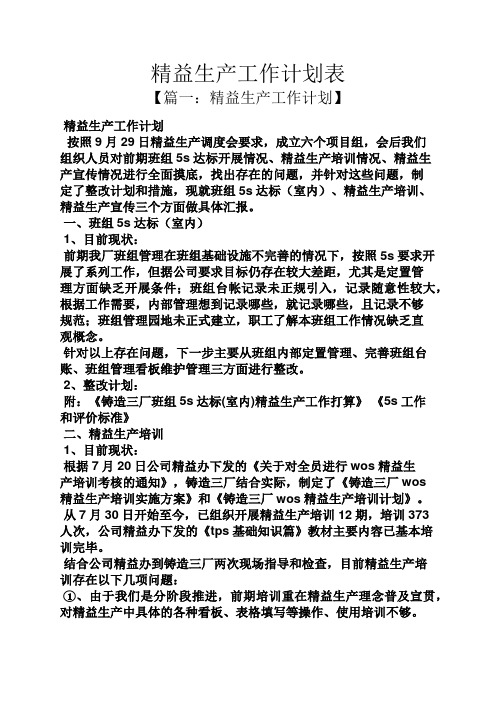 精益生产工作计划表

【篇一：精益生产工作计划】

精益生产工作计划

按照 9 月 29 日精益生产调度会要求，成立六个项目组，会后我们组织人员对前期班组 5s 达标开展情况、精益生产培训情况、精益生产宣传情况进行全面摸底，找出存在的问题，并针对这些问题，制定了整改计划和措施，现就班组 5s 达标（室内）、精益生产培训、精益生产宣传三个方面做具体汇报。

一、班组 5s 达标（室内）

1、目前现状：

前期我厂班组管理在班组基础设施不完善的情况下，按照 5s 要求开展了系列工作，但据公司要求目标仍存在较大差距，尤其是定置管理方面缺乏开展条件；班组台帐记录未正规引入，记录随意性较大，根据工作需要，内部管理想到记录哪些，就记录哪些，且记录不够规范；班组管理园地未正式建立，职工了解本班组工作情况缺乏直观概念。

针对以上存在问题，下一步主要从班组内部定置管理、完善班组台账、班组管理看板维护管理三方面进行整改。

2、整改计划：

附：《铸造三厂班组 5s 达标(室内)精益生产工作打算》 《5s 工作和评价标准》

二、精益生产培训

1、目前现状：

根据 7 月 20 日公司精益办下发的《关于对全员进行 wos 精益生产培训考核的通知》，铸造三厂结合实际，制定了《铸造三厂 wos 精益生产培训实施方案》和《铸造三厂 wos 精益生产培训计划》。

从 7 月 30 日开始至今，已组织开展精益生产培训 12 期，培训 373 人次，公司精益办下发的《tps 基础知识篇》教材主要内容已基本培训完毕。

结合公司精益办到铸造三厂两次现场指导和检查，目前精益生产培训存在以下几项问题：

①、由于我们是分阶段推进，前期培训重在精益生产理念普及宣贯，对精益生产中具体的各种看板、表格填写等操作、使用培训不够。